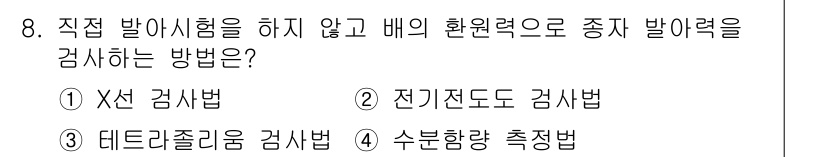 8. 직접 발아시험을 하지 않고 배의 환원력으로 종자 발아력을 검사하는 방법은?

① X선 검사법 ② 전기전도도 검사법

③ 테트라졸리움 검사법 ④ 수분함량 측정법